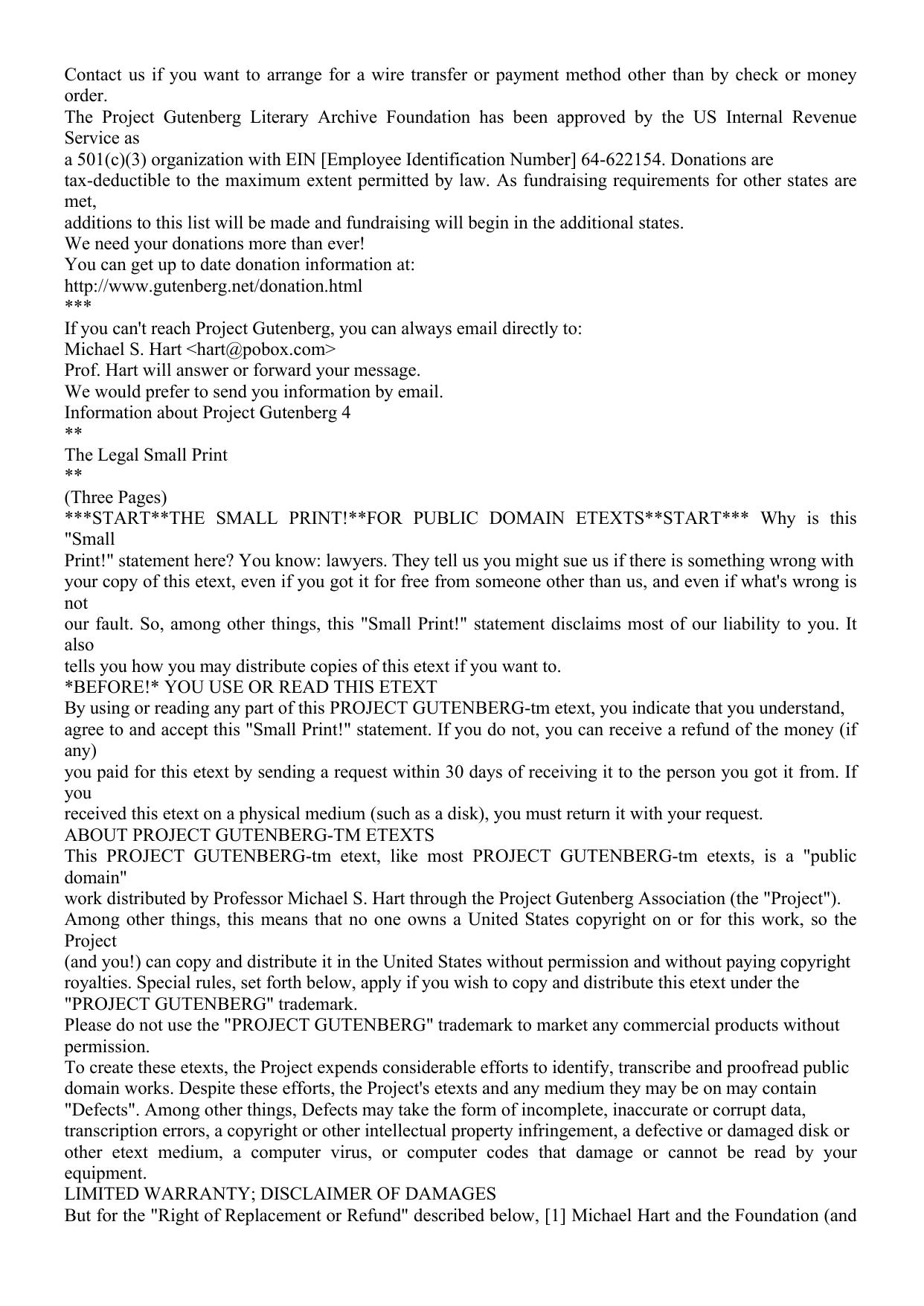 Contact us if you want to arrange for a wire transfer or payment method other than by check or money order.
The Project Gutenberg Literary Archive Foundation has been approved by the US Internal Revenue Service as
a 501(c)(3) organization with EIN [Employee Identification Number] 64-622154. Donations are
tax-deductible to the maximum extent permitted by law. As fundraising requirements for other states are met,
additions to this list will be made and fundraising will begin in the additional states.
We need your donations more than ever!
You can get up to date donation information at:
http://www.gutenberg.net/donation.html
***
If you can't reach Project Gutenberg, you can always email directly to:
Michael S. Hart <hart@pobox.com>
Prof. Hart will answer or forward your message.
We would prefer to send you information by email.
Information about Project Gutenberg 4
**
The Legal Small Print
**
(Three Pages)
***START**THE SMALL PRINT!**FOR PUBLIC DOMAIN ETEXTS**START*** Why is this "Small
Print!" statement here? You know: lawyers. They tell us you might sue us if there is something wrong with your copy of this etext, even if you got it for free from someone other than us, and even if what's wrong is not
our fault. So, among other things, this "Small Print!" statement disclaims most of our liability to you. It also
tells you how you may distribute copies of this etext if you want to.
*BEFORE!* YOU USE OR READ THIS ETEXT
By using or reading any part of this PROJECT GUTENBERG-tm etext, you indicate that you understand, agree to and accept this "Small Print!" statement. If you do not, you can receive a refund of the money (if any)
you paid for this etext by sending a request within 30 days of receiving it to the person you got it from. If you
received this etext on a physical medium (such as a disk), you must return it with your request.
ABOUT PROJECT GUTENBERG-TM ETEXTS
This PROJECT GUTENBERG-tm etext, like most PROJECT GUTENBERG-tm etexts, is a "public domain"
work distributed by Professor Michael S. Hart through the Project Gutenberg Association (the "Project").
Among other things, this means that no one owns a United States copyright on or for this work, so the Project
(and you!) can copy and distribute it in the United States without permission and without paying copyright royalties. Special rules, set forth below, apply if you wish to copy and distribute this etext under the "PROJECT GUTENBERG" trademark.
Please do not use the "PROJECT GUTENBERG" trademark to market any commercial products without permission.
To create these etexts, the Project expends considerable efforts to identify, transcribe and proofread public domain works. Despite these efforts, the Project's etexts and any medium they may be on may contain "Defects". Among other things, Defects may take the form of incomplete, inaccurate or corrupt data, transcription errors, a copyright or other intellectual property infringement, a defective or damaged disk or other etext medium, a computer virus, or computer codes that damage or cannot be read by your equipment.
LIMITED WARRANTY; DISCLAIMER OF DAMAGES
But for the "Right of Replacement or Refund" described below, [1] Michael Hart and the Foundation (and